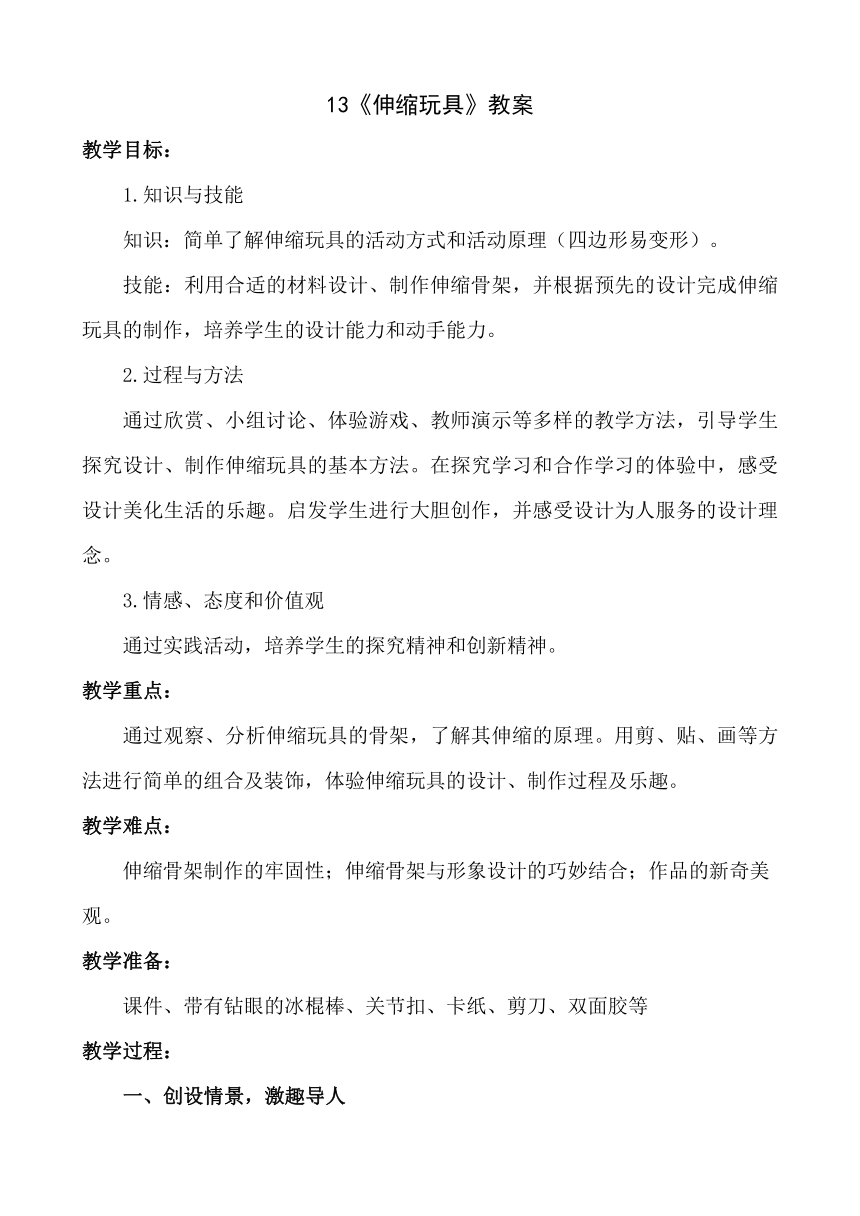 13《伸缩玩具》教案

教学目标：

1.知识与技能

知识：简单了解伸缩玩具的活动方式和活动原理（四边形易变形）。

技能：利用合适的材料设计、制作伸缩骨架，并根据预先的设计完成伸缩玩具的制作，培养学生的设计能力和动手能力。

2.过程与方法

通过欣赏、小组讨论、体验游戏、教师演示等多样的教学方法，引导学生探究设计、制作伸缩玩具的基本方法。在探究学习和合作学习的体验中，感受设计美化生活的乐趣。启发学生进行大胆创作，并感受设计为人服务的设计理念。

3.情感、态度和价值观

通过实践活动，培养学生的探究精神和创新精神。

教学重点：

通过观察、分析伸缩玩具的骨架，了解其伸缩的原理。用剪、贴、画等方法进行简单的组合及装饰，体验伸缩玩具的设计、制作过程及乐趣。

教学难点：

伸缩骨架制作的牢固性；伸缩骨架与形象设计的巧妙结合；作品的新奇美观。

教学准备：

课件、带有钻眼的冰棍棒、关节扣、卡纸、剪刀、双面胶等

教学过程：

一、创设情景，激趣导人